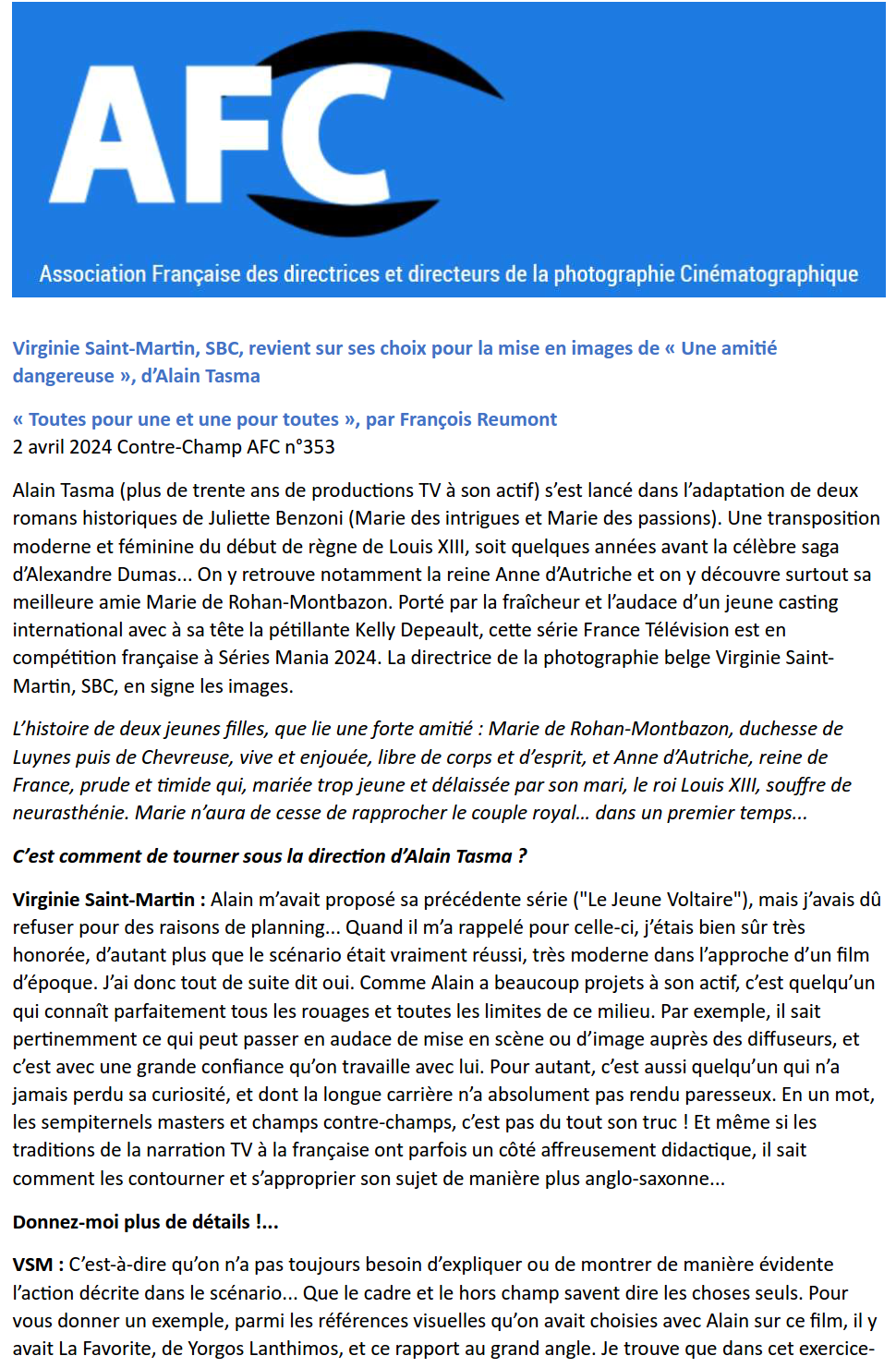 AFC

Association Française des directrices et directeurs de la photographie Cinématographique

Virginie Saint-Martin, SBC, revient sur ses choix pour la mise en images de « Une amitié dangereuse », d'Alain Tasma

« Toutes pour une et une pour toutes », par François Reumont
2 avril 2024 Contre-Champ AFC n°353

Alain Tasma (plus de trente ans de productions TV à son actif) s'est lancé dans l'adaptation de deux romans historiques de Juliette Benzoni (Marie des intrigues et Marie des passions). Une transposition moderne et féminine du début de règne de Louis XIII, soit quelques années avant la célèbre saga d'Alexandre Dumas... On y retrouve notamment la reine Anne d'Autriche et on y découvre surtout sa meilleure amie Marie de Rohan-Montbazon. Porté par la fraîcheur et l'audace d'un jeune casting international avec à sa tête la pétillante Kelly Depeault, cette série France Télévision est en compétition française à Séries Mania 2024. La directrice de la photographie belge Virginie Saint-Martin, SBC, en signe les images.

L'histoire de deux jeunes filles, que lie une forte amitié : Marie de Rohan-Montbazon, duchesse de Luynes puis de Chevreuse, vive et enjouée, libre de corps et d'esprit, et Anne d'Autriche, reine de France, prude et timide qui, mariée trop jeune et délaissée par son mari, le roi Louis XIII, souffre de neurasthénie. Marie n'aura de cesse de rapprocher le couple royal... dans un premier temps...

C'est comment de tourner sous la direction d'Alain Tasma ?

Virginie Saint-Martin : Alain m'avait proposé sa précédente série ("Le Jeune Voltaire"), mais j'avais dû refuser pour des raisons de planning... Quand il m'a rappelé pour celle-ci, j'étais bien sûr très honorée, d'autant plus que le scénario était vraiment réussi, très moderne dans l'approche d'un film d'époque. J'ai donc tout de suite dit oui. Comme Alain a beaucoup projets à son actif, c'est quelqu'un qui connaît parfaitement tous les rouages et toutes les limites de ce milieu. Par exemple, il sait pertinemment ce qui peut passer en audace de mise en scène ou d'image auprès des diffuseurs, et c'est avec une grande confiance qu'on travaille avec lui. Pour autant, c'est aussi quelqu'un qui n'a jamais perdu sa curiosité, et dont la longue carrière n'a absolument pas rendu paresseux. En un mot, les sempiternels masters et champs contre-champs, c'est pas du tout son truc ! Et même si les traditions de la narration TV à la française ont parfois un côté affreusement didactique, il sait comment les contourner et s'approprier son sujet de manière plus anglo-saxonne...

Donnez-moi plus de détails !...

VSM : C'est-à-dire qu'on n'a pas toujours besoin d'expliquer ou de montrer de manière évidente l'action décrite dans le scénario... Que le cadre et le hors champ savent dire les choses seuls. Pour vous donner un exemple, parmi les références visuelles qu'on avait choisies avec Alain sur ce film, il y avait La Favorite, de Yorgos Lanthimos, et ce rapport au grand angle. Je trouve que dans cet exercice-